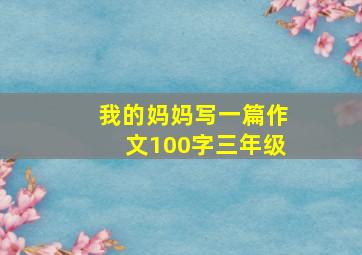 我的妈妈写一篇作文100字三年级